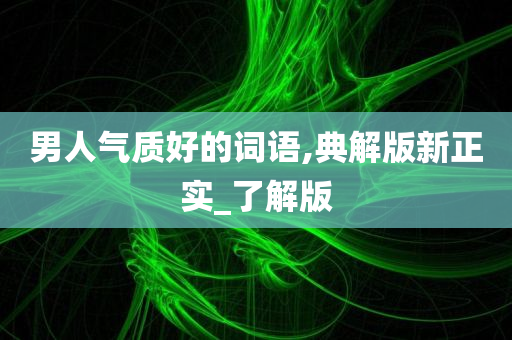 男人气质好的词语,典解版新正实_了解版